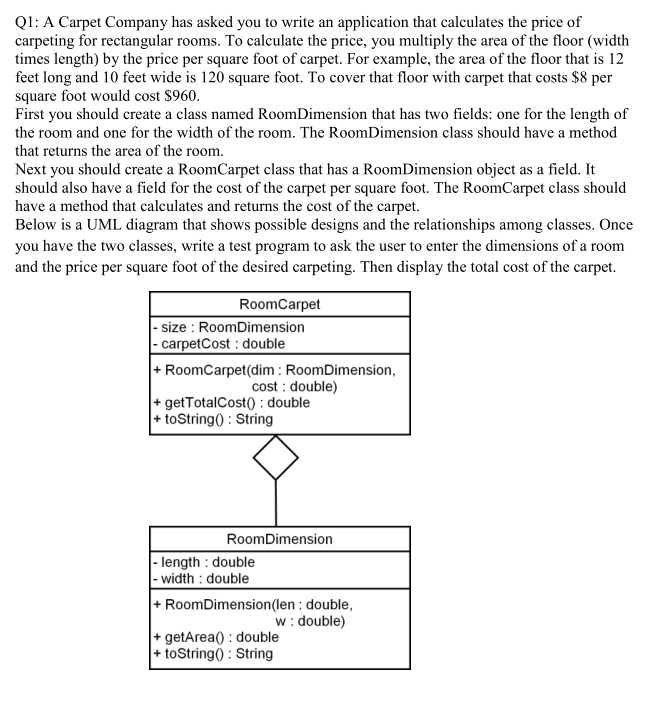 Q1: A Carpet Company has asked you to write an application that calculates the price of carpeting for rectangular rooms. To calculate the price, you multiply the area of the floor (width times length) by the price per square foot of carpet. For example, the area of the floor that is 12 feet long and 10 feet wide is 120 square foot. To cover that floor with carpet that costs \$8 per square foot would cost \$960.
First you should create a class named RoomDimension that has two fields: one for the length of the room and one for the width of the room. The RoomDimension class should have a method that returns the area of the room.
Next you should create a RoomCarpet class that has a RoomDimension object as a field. It should also have a field for the cost of the carpet per square foot. The RoomCarpet class should have a method that calculates and returns the cost of the carpet.
Below is a UML diagram that shows possible designs and the relationships among classes. Once you have the two classes, write a test program to ask the user to enter the dimensions of a room and the price per square foot of the desired carpeting. Then display the total cost of the carpet.

RoomCarpet
- size : RoomDimension
- carpetCost : double
+ RoomCarpet(dim : RoomDimension, cost : double)
+ getTotalCost() : double
+ toString() : String

RoomDimension
- length : double
- width : double
+ RoomDimension(len : double, w : double)
+ getArea() : double
+ toString() : String